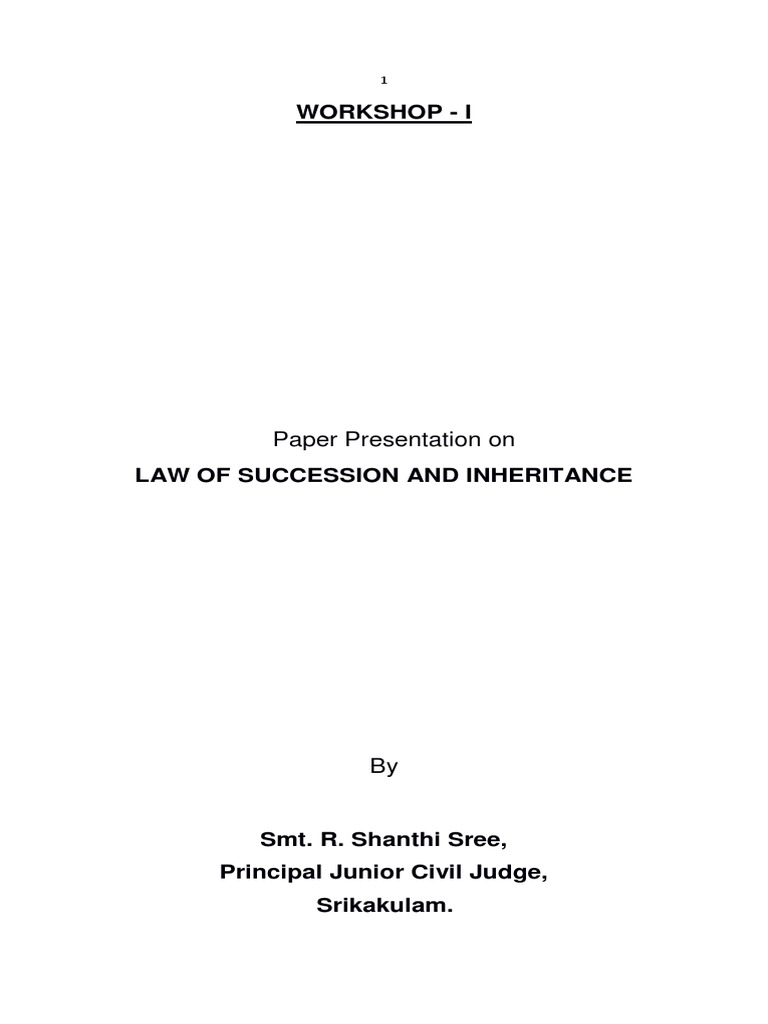 1

WORKSHOP - I

Paper Presentation on

LAW OF SUCCESSION AND INHERITANCE

By

Smt. R. Shanthi Sree,
Principal Junior Civil Judge,
Srikakulam.